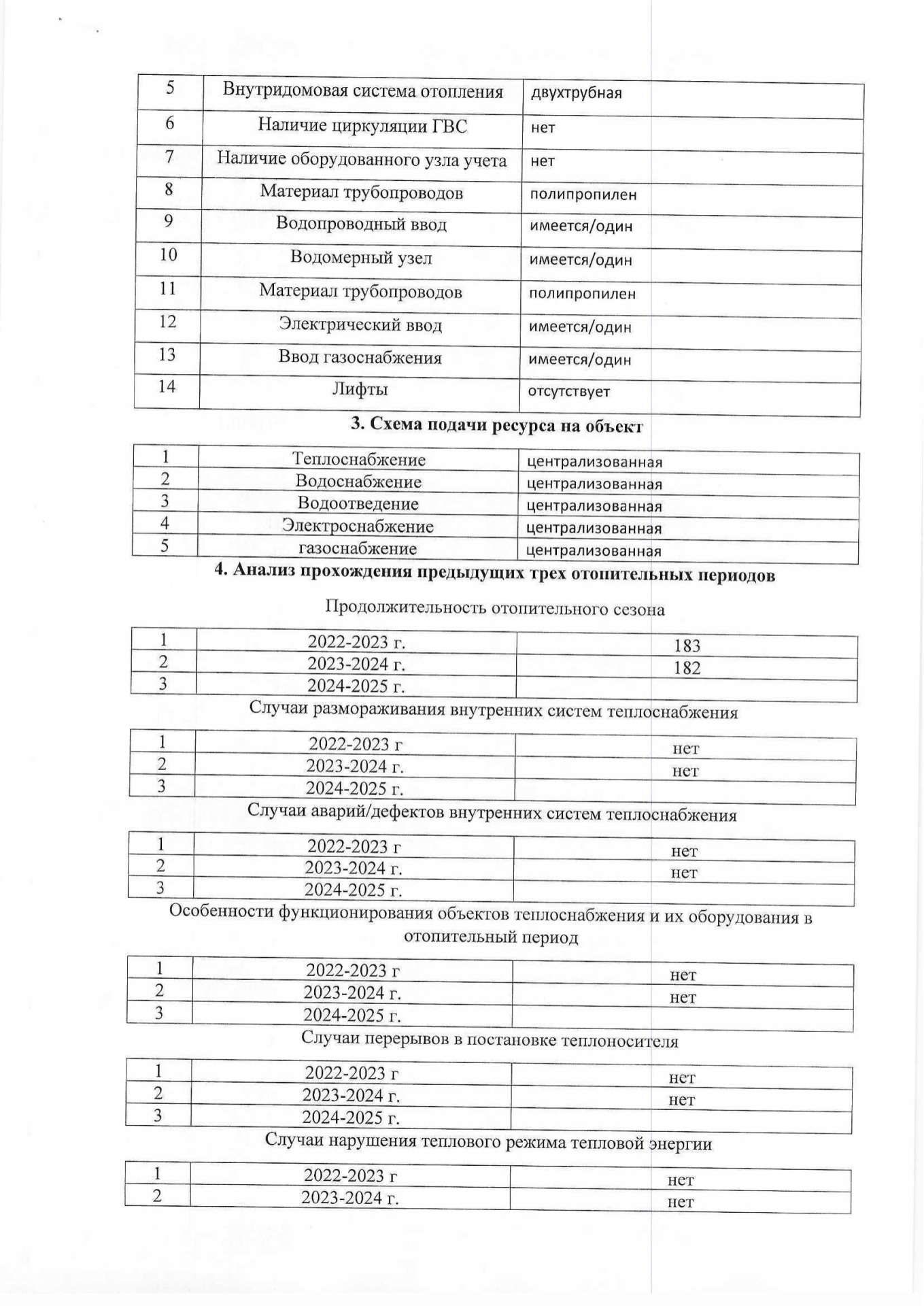 | 5 | Внутридомовая система отопления | двухтрубная |
|---|---|---|
| 6 | Наличие циркуляции ГВС | нет |
| 7 | Наличие оборудованного узла учета | нет |
| 8 | Материал трубопроводов | полипропилен |
| 9 | Водопроводный ввод | имеется/один |
| 10 | Водомерный узел | имеется/один |
| 11 | Материал трубопроводов | полипропилен |
| 12 | Электрический ввод | имеется/один |
| 13 | Ввод газоснабжения | имеется/один |
| 14 | Лифты | отсутствует |

3. Схема подачи ресурса на объект

| 1 | Теплоснабжение | централизованная |
|---|---|---|
| 2 | Водоснабжение | централизованная |
| 3 | Водоотведение | централизованная |
| 4 | Электроснабжение | централизованная |
| 5 | газоснабжение | централизованная |

4. Анализ прохождения предыдущих трех отопительных периодов

Продолжительность отопительного сезона

| 1 | 2022-2023 г. | 183 |
|---|---|---|
| 2 | 2023-2024 г. | 182 |
| 3 | 2024-2025 г. | |

Случаи размораживания внутренних систем теплоснабжения

| 1 | 2022-2023 г | нет |
|---|---|---|
| 2 | 2023-2024 г. | нет |
| 3 | 2024-2025 г. | |

Случаи аварий/дефектов внутренних систем теплоснабжения

| 1 | 2022-2023 г | нет |
|---|---|---|
| 2 | 2023-2024 г. | нет |
| 3 | 2024-2025 г. | |

Особенности функционирования объектов теплоснабжения и их оборудования в отопительный период

| 1 | 2022-2023 г | нет |
|---|---|---|
| 2 | 2023-2024 г. | нет |
| 3 | 2024-2025 г. | |

Случаи перерывов в постановке теплоносителя

| 1 | 2022-2023 г | нет |
|---|---|---|
| 2 | 2023-2024 г. | нет |
| 3 | 2024-2025 г. | |

Случаи нарушения теплового режима тепловой энергии

| 1 | 2022-2023 г | нет |
|---|---|---|
| 2 | 2023-2024 г. | нет |